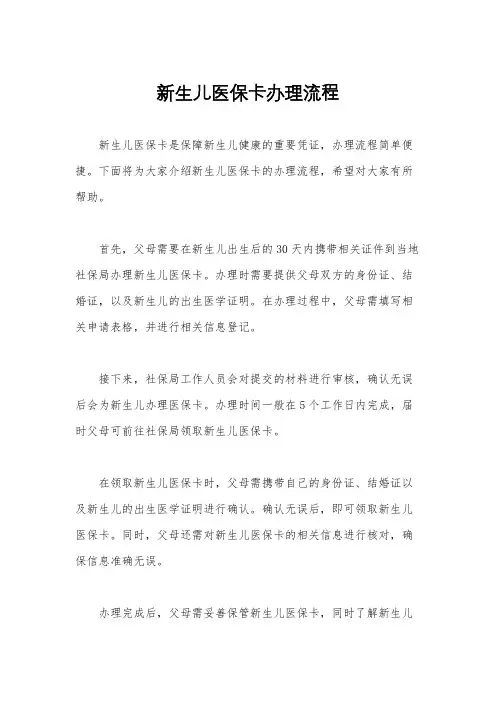 新生儿医保卡办理流程

新生儿医保卡是保障新生儿健康的重要凭证，办理流程简单便捷。下面将为大家介绍新生儿医保卡的办理流程，希望对大家有所帮助。

首先，父母需要在新生儿出生后的30天内携带相关证件到当地社保局办理新生儿医保卡。办理时需要提供父母双方的身份证、结婚证，以及新生儿的出生医学证明。在办理过程中，父母需填写相关申请表格，并进行相关信息登记。

接下来，社保局工作人员会对提交的材料进行审核，确认无误后会为新生儿办理医保卡。办理时间一般在5个工作日内完成，届时父母可前往社保局领取新生儿医保卡。

在领取新生儿医保卡时，父母需携带自己的身份证、结婚证以及新生儿的出生医学证明进行确认。确认无误后，即可领取新生儿医保卡。同时，父母还需对新生儿医保卡的相关信息进行核对，确保信息准确无误。

办理完成后，父母需妥善保管新生儿医保卡，同时了解新生儿